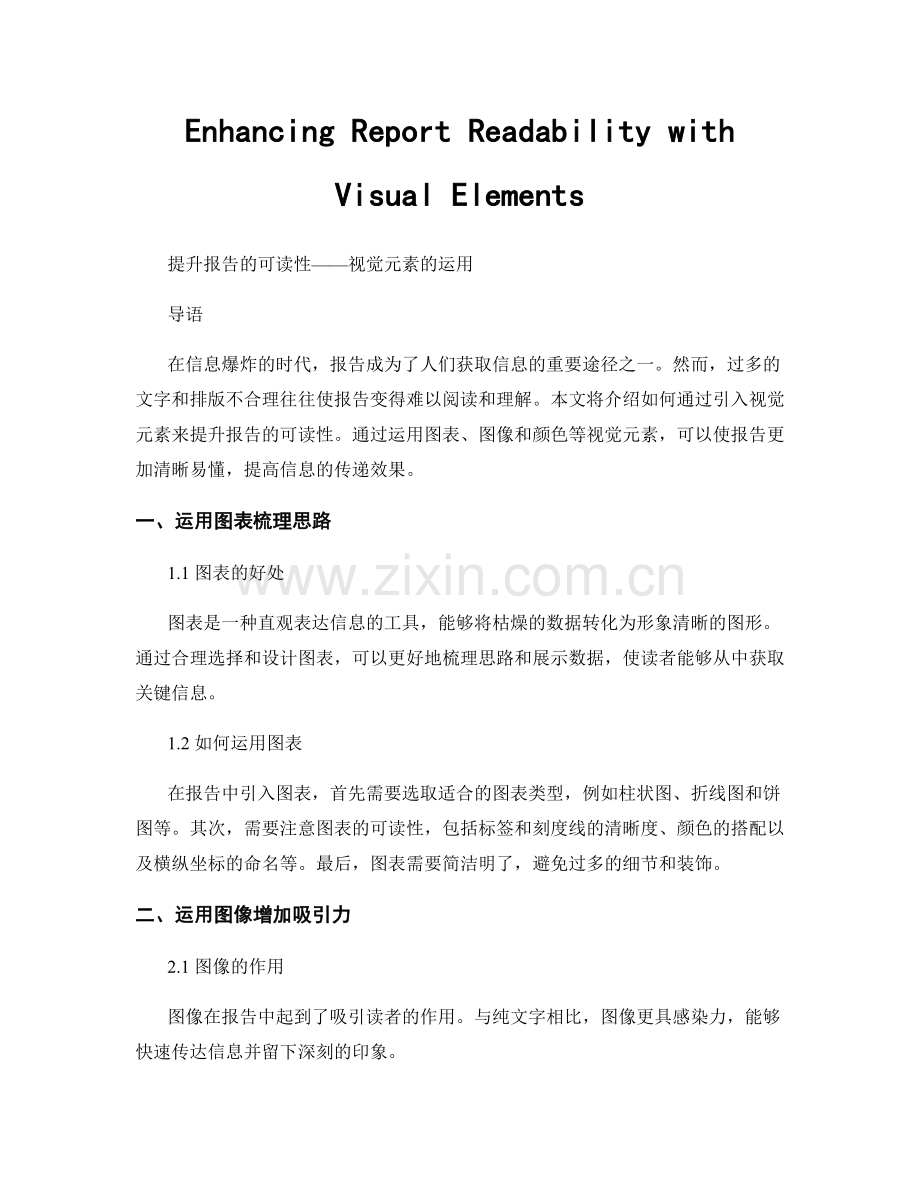 Enhancing Report Readability with Visual Elements

提升报告的可读性——视觉元素的运用

导语

在信息爆炸的时代，报告成为了人们获取信息的重要途径之一。然而，过多的文字和排版不合理往往使报告变得难以阅读和理解。本文将介绍如何通过引入视觉元素来提升报告的可读性。通过运用图表、图像和颜色等视觉元素，可以使报告更加清晰易懂，提高信息的传递效果。

一、运用图表梳理思路

1.1 图表的好处

www.zixin.com.cn

图表是一种直观表达信息的工具，能够将枯燥的数据转化为形象清晰的图形。通过合理选择和设计图表，可以更好地梳理思路和展示数据，使读者能够从中获取关键信息。

1.2 如何运用图表

在报告中引入图表，首先需要选取适合的图表类型，例如柱状图、折线图和饼图等。其次，需要注意图表的可读性，包括标签和刻度线的清晰度、颜色的搭配以及横纵坐标的命名等。最后，图表需要简洁明了，避免过多的细节和装饰。

二、运用图像增加吸引力

2.1 图像的作用

图像在报告中起到了吸引读者的作用。与纯文字相比，图像更具感染力，能够快速传达信息并留下深刻的印象。